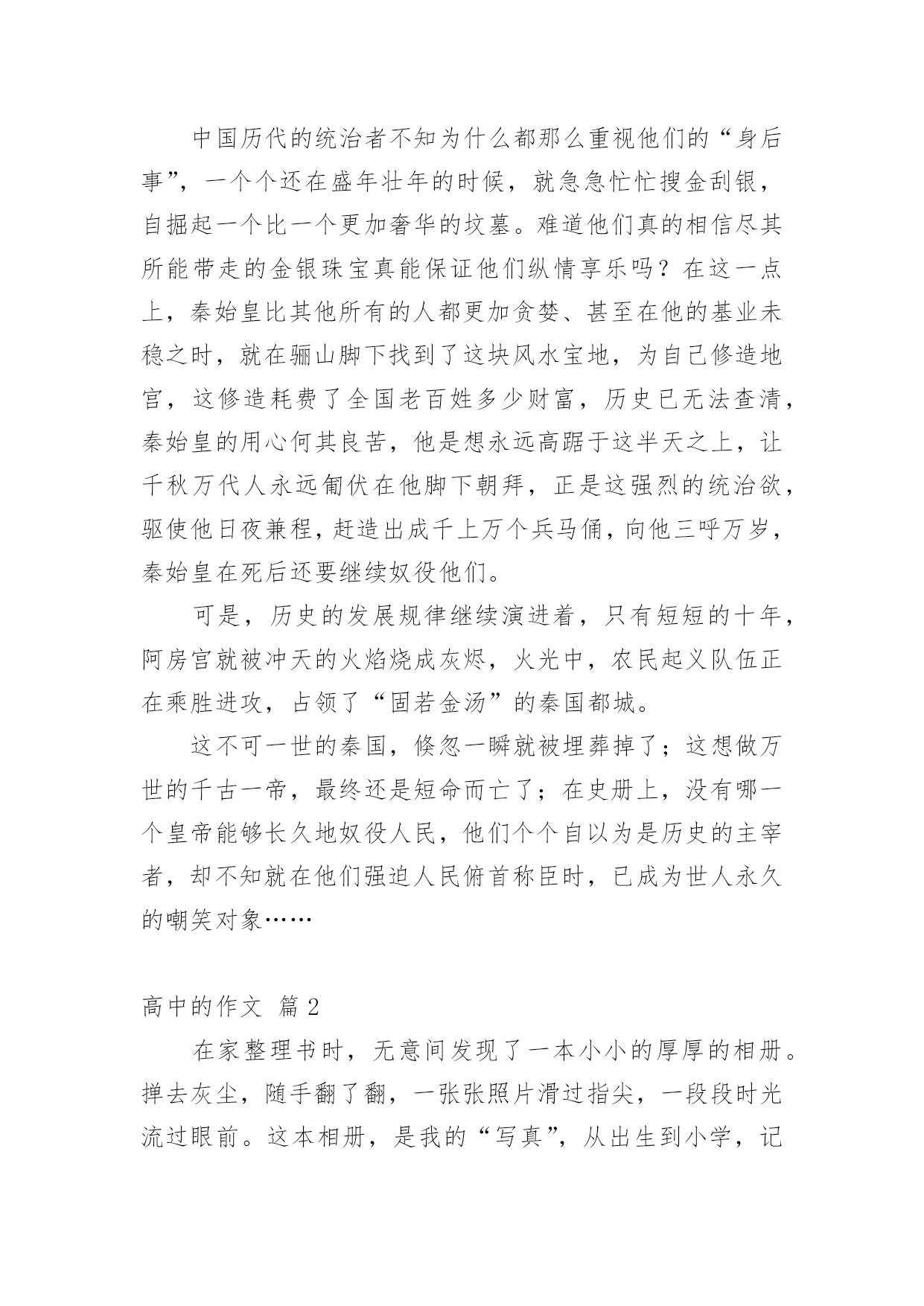 中国历代的统治者不知为什么都那么重视他们的“身后事”，一个个还在盛年壮年的时候，就急急忙忙搜金刮银，自掘起一个比一个更加奢华的坟墓。难道他们真的相信尽其所能带走的金银珠宝真能保证他们纵情享乐吗？在这一点上，秦始皇比其他所有的人都更加贪婪、甚至在他的基业未稳之时，就在骊山脚下找到了这块风水宝地，为自己修造地宫，这修造耗费了全国老百姓多少财富，历史已无法查清，秦始皇的用心何其良苦，他是想永远高踞于这半天之上，让千秋万代人永远匍伏在他脚下朝拜，正是这强烈的统治欲，驱使他日夜兼程，赶造出成千上万个兵马俑，向他三呼万岁，秦始皇在死后还要继续奴役他们。

可是，历史的发展规律继续演进着，只有短短的十年，阿房宫就被冲天的火焰烧成灰烬，火光中，农民起义队伍正在乘胜进攻，占领了“固若金汤”的秦国都城。

这不可一世的秦国，倏忽一瞬就被埋葬掉了；这想做万世的千古一帝，最终还是短命而亡了；在史册上，没有哪一个皇帝能够长久地奴役人民，他们个个自以为是历史的主宰者，却不知就在他们强迫人民俯首称臣时，已成为世人永久的嘲笑对象……

高中的作文 篇2

在家整理书时，无意间发现了一本小小的厚厚的相册。掸去灰尘，随手翻了翻，一张张照片滑过指尖，一段段时光流过眼前。这本相册，是我的“写真”，从出生到小学，记